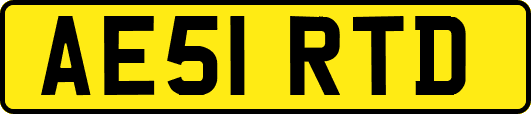 AE51 RTD